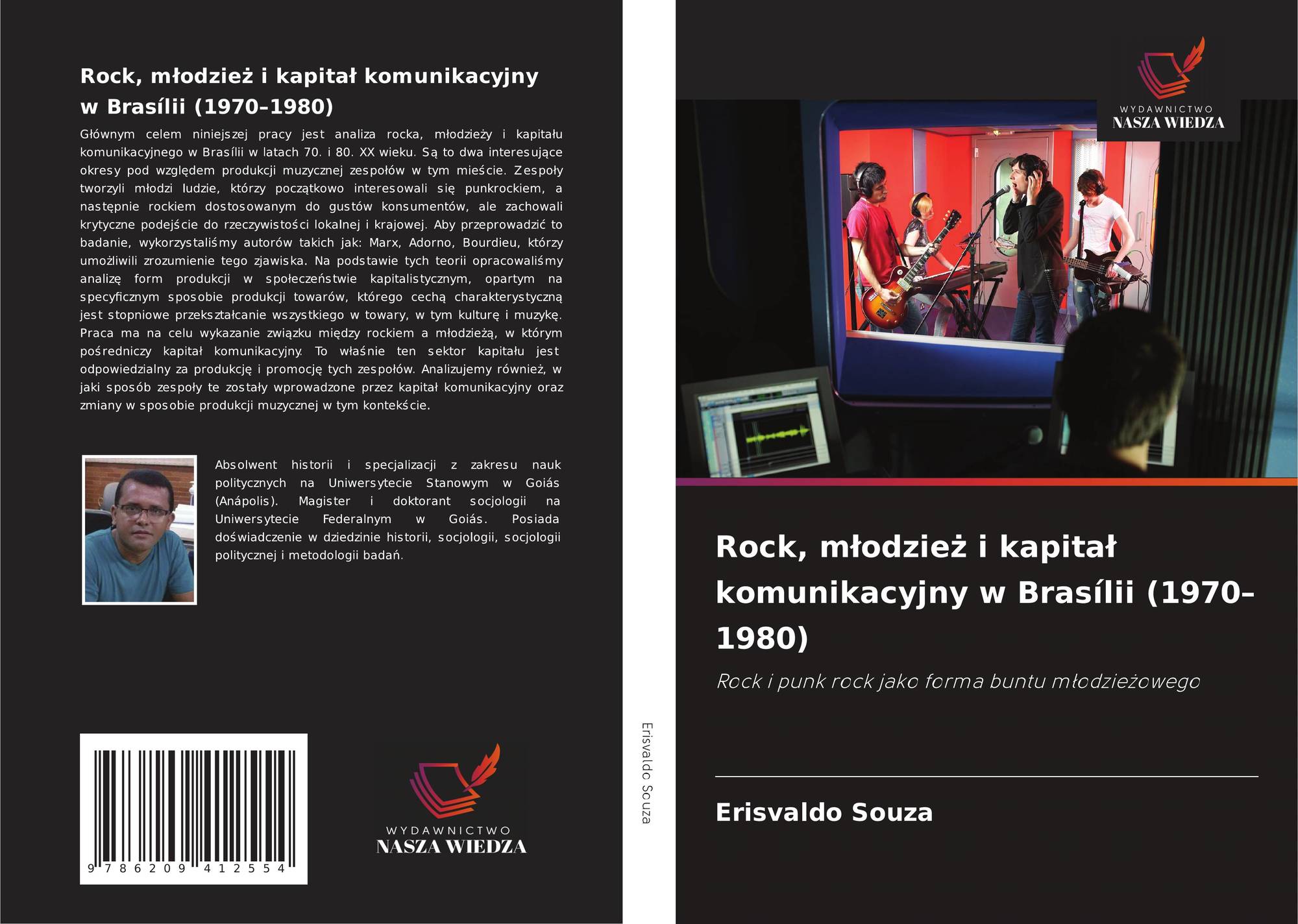 Rock, młodzież i kapitał komunikacyjny w Brasílii (1970–1980)

Głównym celem niniejszej pracy jest analiza rocka, młodzieży i kapitału komunikacyjnego w Brasílii w latach 70. i 80. XX wieku. Są to dwa interesujące okresy pod względem produkcji muzycznej zespołów w tym mieście. Zespoły tworzyli młodzi ludzie, którzy początkowo interesowali się punkrockiem, a następnie rockiem dostosowanym do gustów konsumentów, ale zachowali krytyczne podejście do rzeczywistości lokalnej i krajowej. Aby przeprowadzić to badanie, wykorzystaliśmy autorów takich jak: Marx, Adorno, Bourdieu, którzy umożliwili zrozumienie tego zjawiska. Na podstawie tych teorii opracowaliśmy analizę form produkcji w społeczeństwie kapitalistycznym, opartym na specyficznym sposobie produkcji towarów, którego cechą charakterystyczną jest stopniowe przekształcanie wszystkiego w towary, w tym kulturę i muzykę. Praca ma na celu wykazanie związku między rockiem a młodzieżą, w którym pośredniczy kapitał komunikacyjny. To właśnie ten sektor kapitału jest odpowiedzialny za produkcję i promocję tych zespołów. Analizujemy również, w jaki sposób zespoły te zostały wprowadzone przez kapitał komunikacyjny oraz zmiany w sposobie produkcji muzycznej w tym kontekście.

Absolwent historii i specjalizacji z zakresu nauk politycznych na Uniwersytecie Stanowym w Goiás (Anápolis). Magister i doktorant socjologii na Uniwersytecie Federalnym w Goiás. Posiada doświadczenie w dziedzinie historii, socjologii, socjologii politycznej i metodologii badań.

9 786209 412554

WYDAWNICTWO
NASZA WIEDZA

Erisvaldo Souza

WYDAWNICTWO
NASZA WIEDZA

Rock, młodzież i kapitał komunikacyjny w Brasílii (1970–1980)

Rock i punk rock jako forma buntu młodzieżowego

Erisvaldo Souza